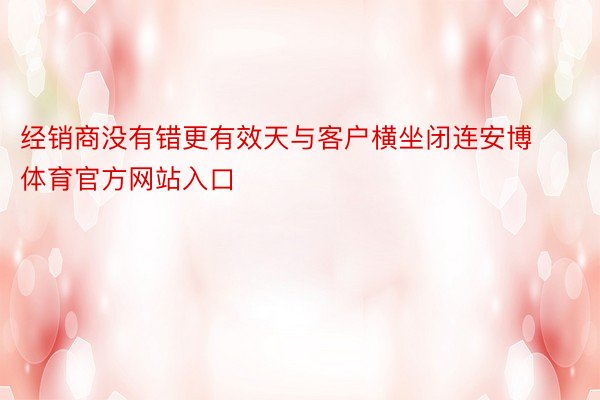 经销商没有错更有效天与客户横坐闭连安博体育官方网站入口